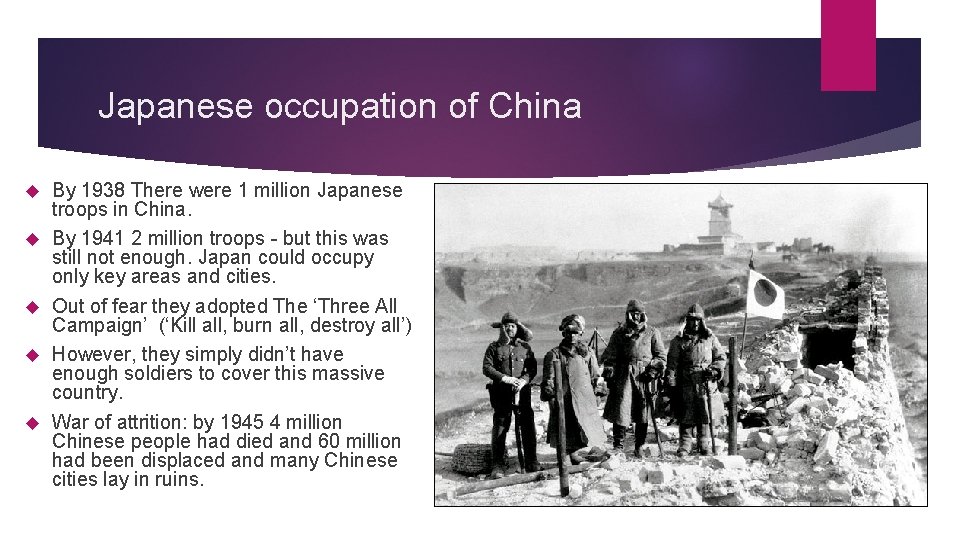 Japanese occupation of China

By 1938 There were 1 million Japanese troops in China.

By 1941 2 million troops - but this was still not enough. Japan could occupy only key areas and cities.

Out of fear they adopted The ‘Three All Campaign’ (‘Kill all, burn all, destroy all’)

However, they simply didn’t have enough soldiers to cover this massive country.

War of attrition: by 1945 4 million Chinese people had died and 60 million had been displaced and many Chinese cities lay in ruins.